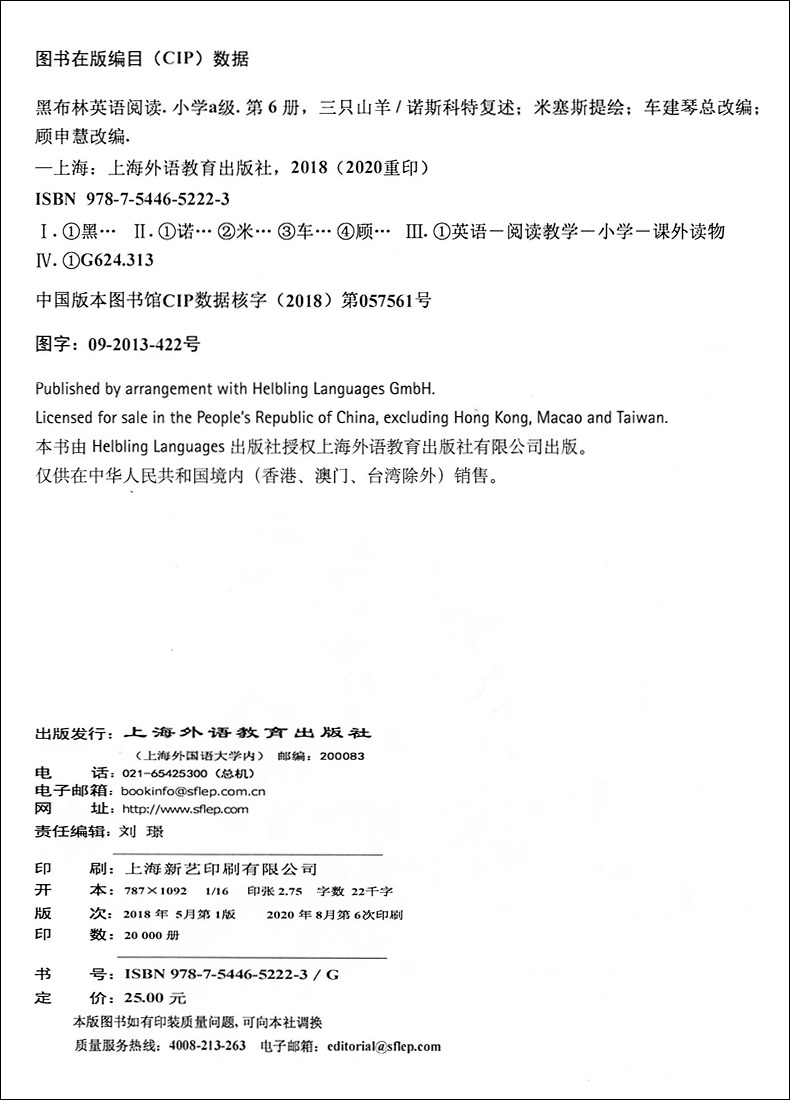 图书在版编目（CIP）数据

黑布林英语阅读. 小学a级. 第 6 册，三只山羊 / 诺斯科特复述；米塞斯提绘；车建琴总改编；顾申慧改编.
—上海：上海外语教育出版社，2018（2020重印）
ISBN 978-7-5446-5222-3
Ⅰ. ①黑… Ⅱ. ①诺… ②米… ③车… ④顾… Ⅲ. ①英语－阅读教学－小学－课外读物
Ⅳ. ①G624.313

中国版本图书馆CIP数据核字（2018）第057561号

图字：09-2013-422号

Published by arrangement with Helbling Languages GmbH.
Licensed for sale in the People's Republic of China, excluding Hong Kong, Macao and Taiwan.
本书由 Helbling Languages 出版社授权上海外语教育出版社有限公司出版。
仅供在中华人民共和国境内（香港、澳门、台湾除外）销售。

出版发行：上海外语教育出版社
（上海外国语大学内） 邮编：200083
电 话：021-65425300（总机）
电子邮箱：bookinfo@sflep.com.cn
网 址：http://www.sflep.com
责任编辑：刘 璟

印 刷：上海新艺印刷有限公司
开 本：787×1092 1/16 印张 2.75 字数 22千字
版 次：2018 年 5月第 1版 2020 年 8月第 6次印刷
印 数：20 000 册

书 号：ISBN 978-7-5446-5222-3 / G
定 价：25.00 元
本版图书如有印装质量问题，可向本社调换
质量服务热线：4008-213-263 电子邮箱：editorial@sflep.com